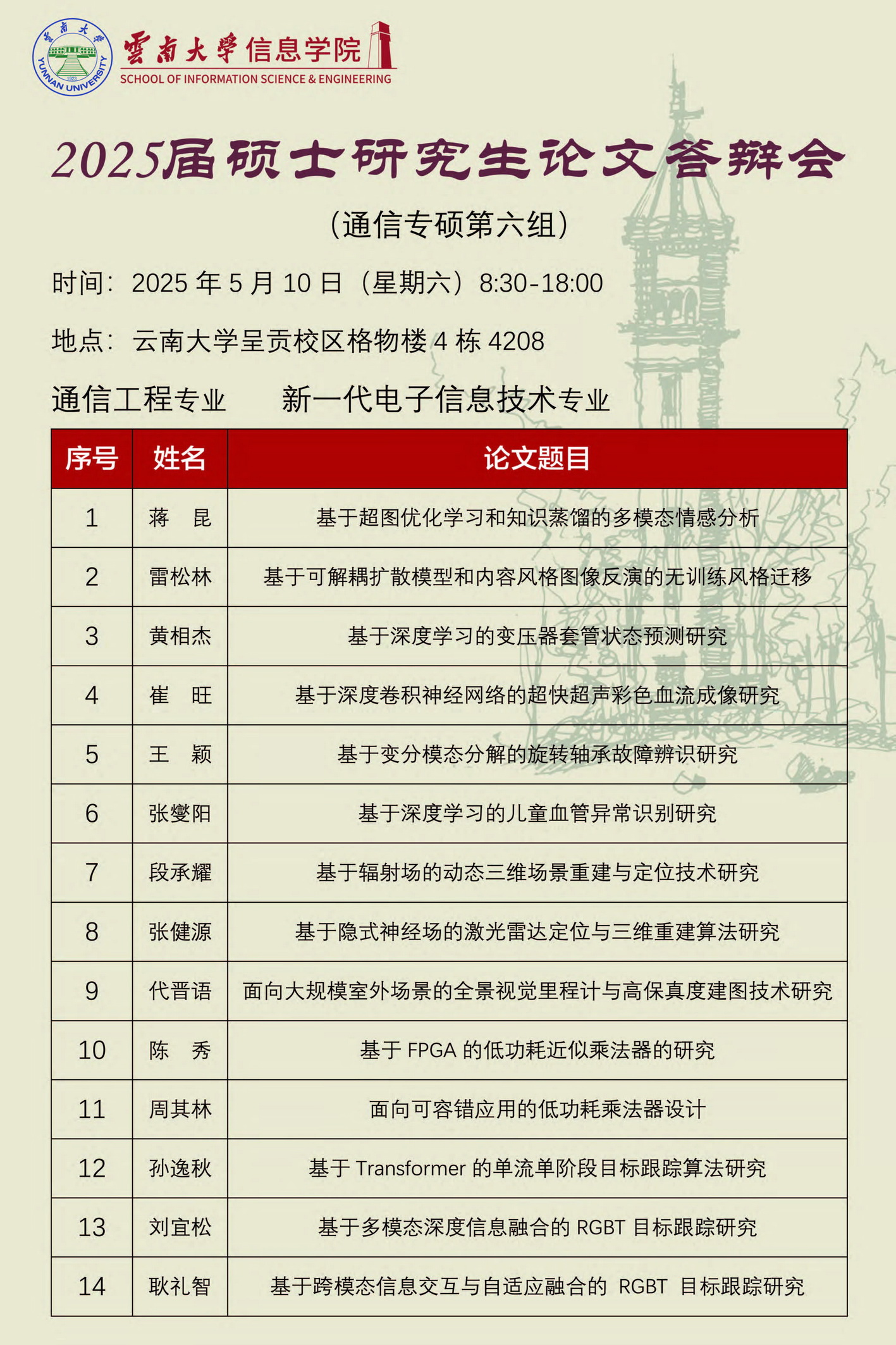 雲南大學 YUNNAN UNIVERSITY 1923

雲南大學信息学院
SCHOOL OF INFORMATION SCIENCE & ENGINEERING

2025届硕士研究生论文答辩会

（通信专硕第六组）

时间：2025 年 5 月 10 日（星期六）8:30-18:00

地点：云南大学呈贡校区格物楼 4 栋 4208

通信工程专业　　新一代电子信息技术专业

| 序号 | 姓名 | 论文题目 |
|---|---|---|
| 1 | 蒋　昆 | 基于超图优化学习和知识蒸馏的多模态情感分析 |
| 2 | 雷松林 | 基于可解耦扩散模型和内容风格图像反演的无训练风格迁移 |
| 3 | 黄相杰 | 基于深度学习的变压器套管状态预测研究 |
| 4 | 崔　旺 | 基于深度卷积神经网络的超快超声彩色血流成像研究 |
| 5 | 王　颖 | 基于变分模态分解的旋转轴承故障辨识研究 |
| 6 | 张燮阳 | 基于深度学习的儿童血管异常识别研究 |
| 7 | 段承耀 | 基于辐射场的动态三维场景重建与定位技术研究 |
| 8 | 张健源 | 基于隐式神经场的激光雷达定位与三维重建算法研究 |
| 9 | 代晋语 | 面向大规模室外场景的全景视觉里程计与高保真度建图技术研究 |
| 10 | 陈　秀 | 基于 FPGA 的低功耗近似乘法器的研究 |
| 11 | 周其林 | 面向可容错应用的低功耗乘法器设计 |
| 12 | 孙逸秋 | 基于 Transformer 的单流单阶段目标跟踪算法研究 |
| 13 | 刘宜松 | 基于多模态深度信息融合的 RGBT 目标跟踪研究 |
| 14 | 耿礼智 | 基于跨模态信息交互与自适应融合的 RGBT 目标跟踪研究 |